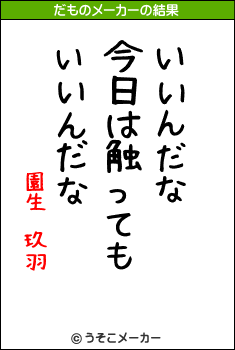 だものメーカーの結果

いいんだな
今日は触っても
いいんだな

園生　玖羽

© うそこメーカー